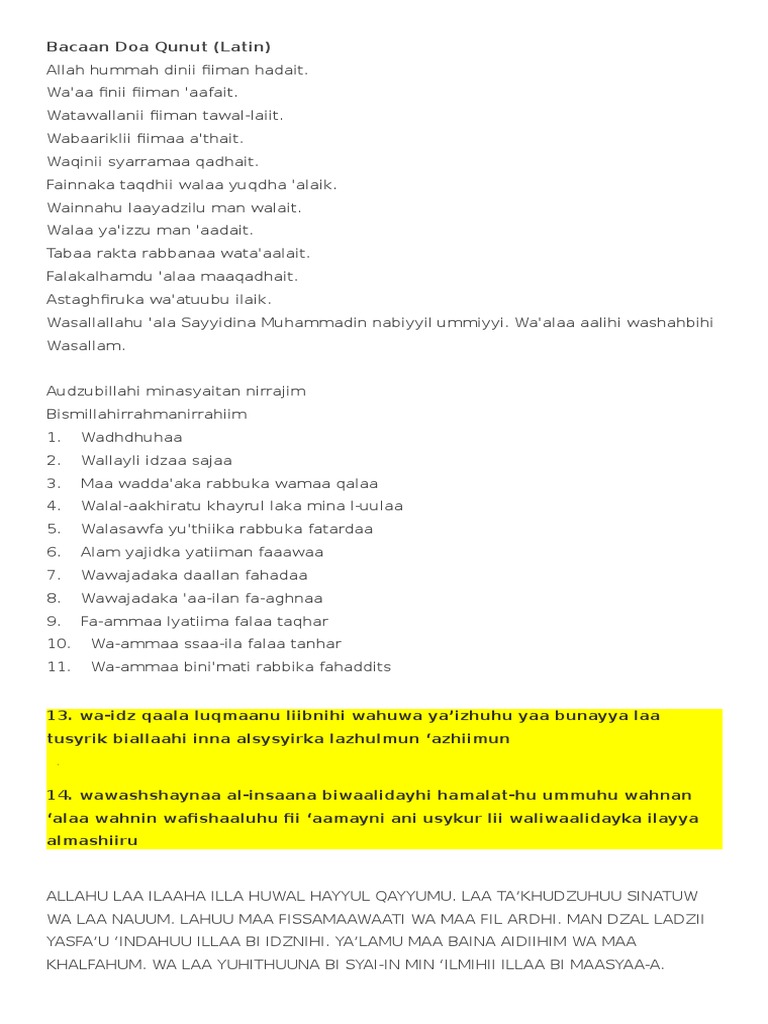 Bacaan Doa Qunut (Latin)
Allah hummah dinii fiiman hadait.
Wa'aa finii fiiman 'aafait.
Watawallanii fiiman tawal-laiit.
Wabaariklii fiimaa a'thait.
Waqinii syarramaa qadhait.
Fainnaka taqdhii walaa yuqdha 'alaik.
Wainnahu laayadzilu man walait.
Walaa ya'izzu man 'aadait.
Tabaa rakta rabbanaa wata'aalait.
Falakalhamdu 'alaa maaqadhait.
Astaghfiruka wa'atuubu ilaik.
Wasallallahu 'ala Sayyidina Muhammadin nabiyyil ummiyyi. Wa'alaa aalihi washahbihi Wasallam.

Audzubillahi minasyaitan nirrajim
Bismillahirrahmanirrahiim
1. Wadhdhuhaa
2. Wallayli idzaa sajaa
3. Maa wadda'aka rabbuka wamaa qalaa
4. Walal-aakhiratu khayrul laka mina l-uulaa
5. Walasawfa yu'thiika rabbuka fatardaa
6. Alam yajidka yatiiman faaawaa
7. Wawajadaka daallan fahadaa
8. Wawajadaka 'aa-ilan fa-aghnaa
9. Fa-ammaa lyatiima falaa taqhar
10. Wa-ammaa ssaa-ila falaa tanhar
11. Wa-ammaa bini'mati rabbika fahaddits

13. wa-idz qaala luqmaanu liibnihi wahuwa ya'izhuhu yaa bunayya laa tusyrik biallaahi inna alsysyirka lazhulmun 'azhiimun

14. wawashshaynaa al-insaana biwaalidayhi hamalat-hu ummuhu wahnan 'alaa wahnin wafishaaluhu fii 'aamayni ani usykur lii waliwaalidayka ilayya almashiiru

ALLAHU LAA ILAAHA ILLA HUWAL HAYYUL QAYYUMU. LAA TA'KHUDZUHUU SINATUW WA LAA NAUUM. LAHUU MAA FISSAMAAWAATI WA MAA FIL ARDHI. MAN DZAL LADZII YASFA'U 'INDAHUU ILLAA BI IDZNIHI. YA'LAMU MAA BAINA AIDIIHIM WA MAA KHALFAHUM. WA LAA YUHITHUUNA BI SYAI-IN MIN 'ILMIHII ILLAA BI MAASYAA-A.